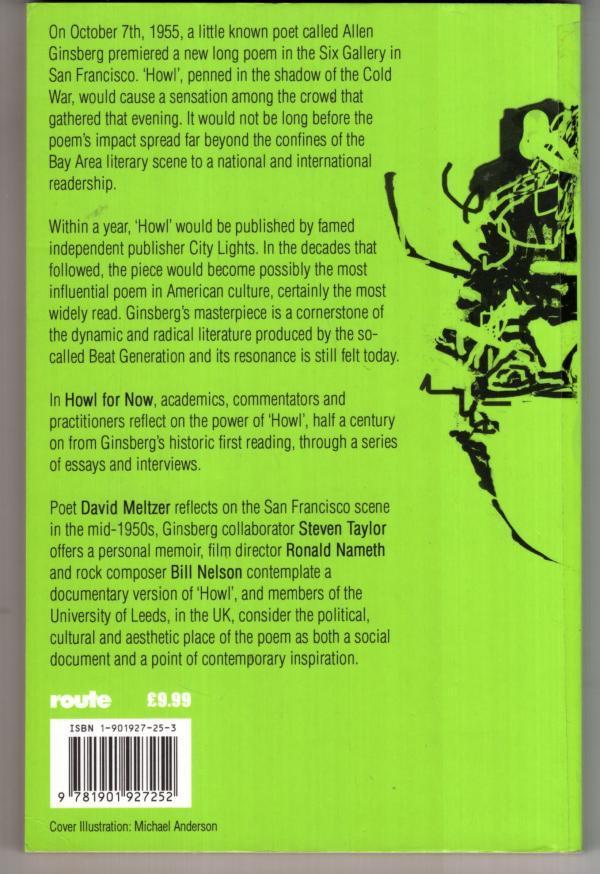 On October 7th, 1955, a little known poet called Allen Ginsberg premiered a new long poem in the Six Gallery in San Francisco. 'Howl', penned in the shadow of the Cold War, would cause a sensation among the crowd that gathered that evening. It would not be long before the poem's impact spread far beyond the confines of the Bay Area literary scene to a national and international readership.

Within a year, 'Howl' would be published by famed independent publisher City Lights. In the decades that followed, the piece would become possibly the most influential poem in American culture, certainly the most widely read. Ginsberg's masterpiece is a cornerstone of the dynamic and radical literature produced by the so-called Beat Generation and its resonance is still felt today.

In Howl for Now, academics, commentators and practitioners reflect on the power of 'Howl', half a century on from Ginsberg's historic first reading, through a series of essays and interviews.

Poet David Meltzer reflects on the San Francisco scene in the mid-1950s, Ginsberg collaborator Steven Taylor offers a personal memoir, film director Ronald Nameth and rock composer Bill Nelson contemplate a documentary version of 'Howl', and members of the University of Leeds, in the UK, consider the political, cultural and aesthetic place of the poem as both a social document and a point of contemporary inspiration.

route £9.99

ISBN 1-901927-25-3

9 781901 927252

Cover Illustration: Michael Anderson